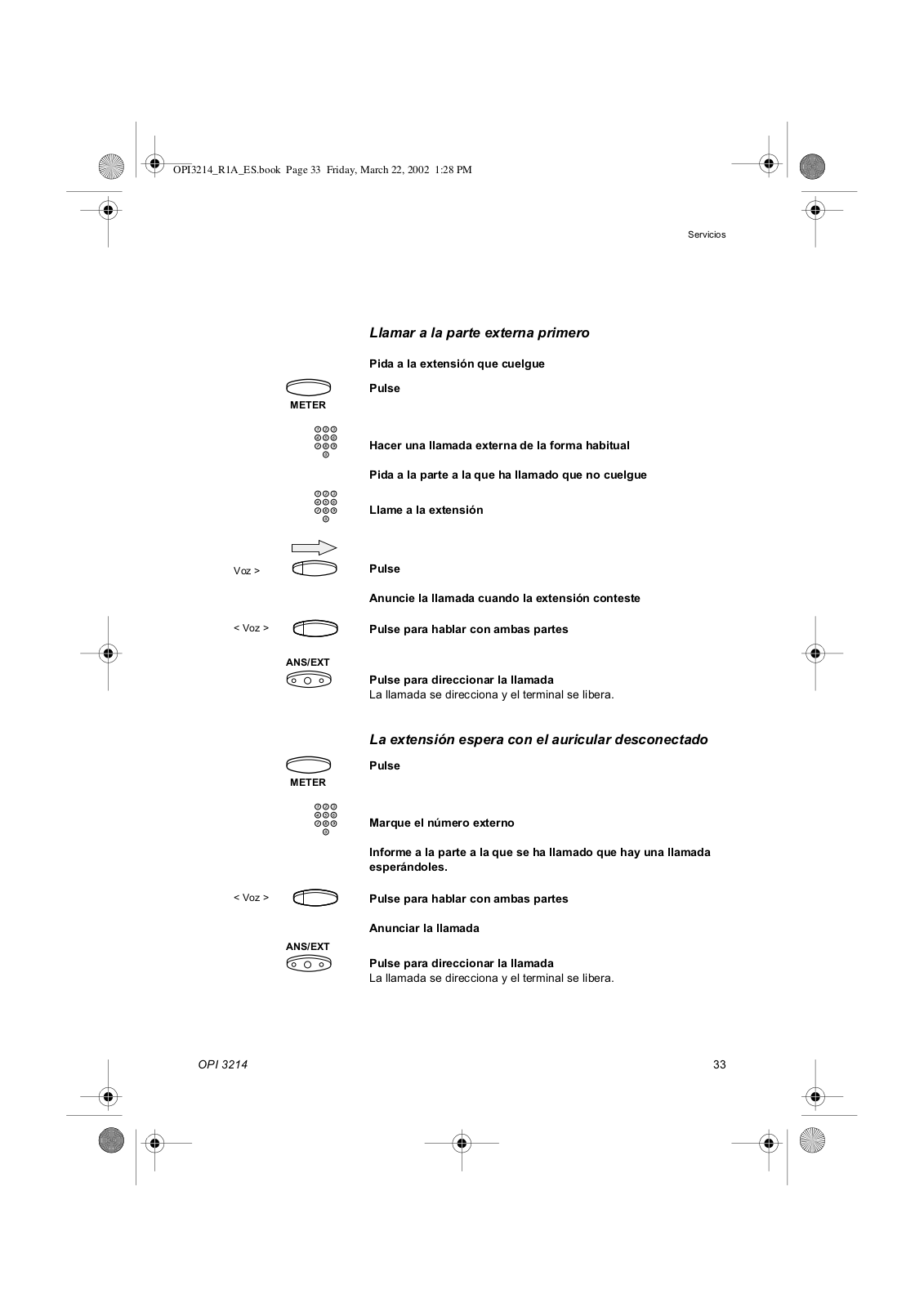 OPI3214_R1A_ES.book Page 33 Friday, March 22, 2002 1:28 PM

Servicios

Llamar a la parte externa primero

Pida a la extensión que cuelgue

METER

Pulse

Hacer una llamada externa de la forma habitual

Pida a la parte a la que ha llamado que no cuelgue

Llame a la extensión

Voz >

Pulse

Anuncie la llamada cuando la extensión conteste

< Voz >

Pulse para hablar con ambas partes

ANS/EXT

Pulse para direccionar la llamada
La llamada se direcciona y el terminal se libera.

La extensión espera con el auricular desconectado

METER

Pulse

Marque el número externo

Informe a la parte a la que se ha llamado que hay una llamada esperándoles.

< Voz >

Pulse para hablar con ambas partes

Anunciar la llamada

ANS/EXT

Pulse para direccionar la llamada
La llamada se direcciona y el terminal se libera.

OPI 3214

33